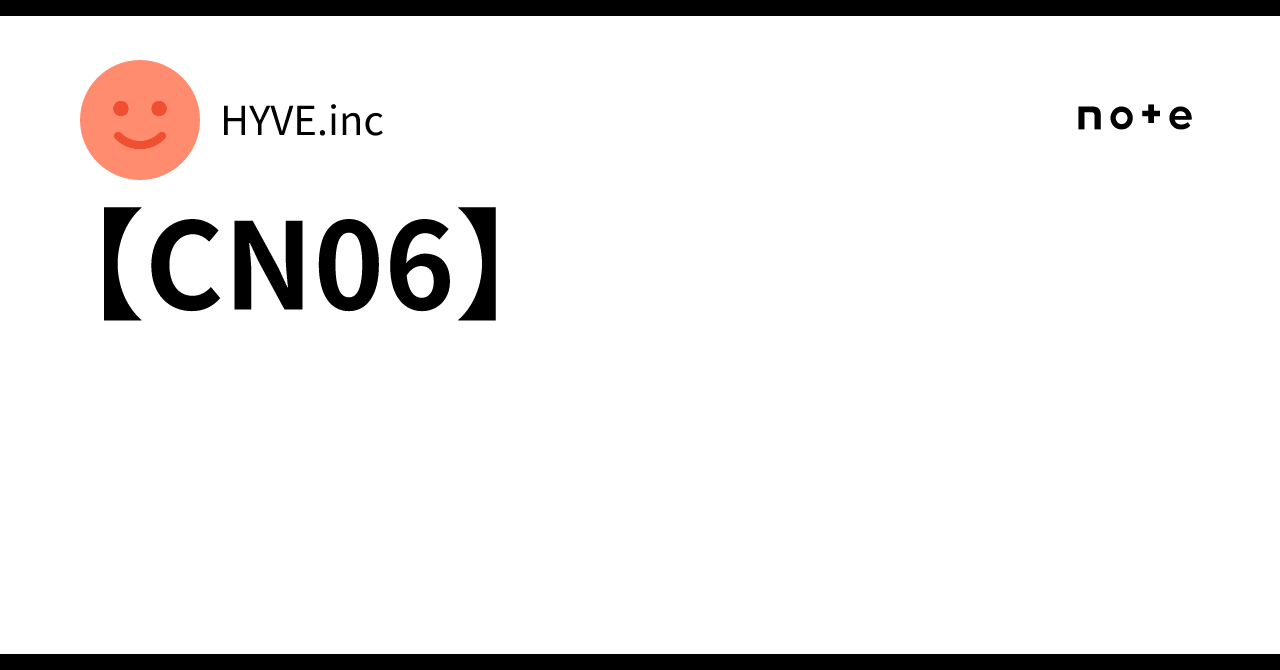 HYVE.inc

note

【CN06】